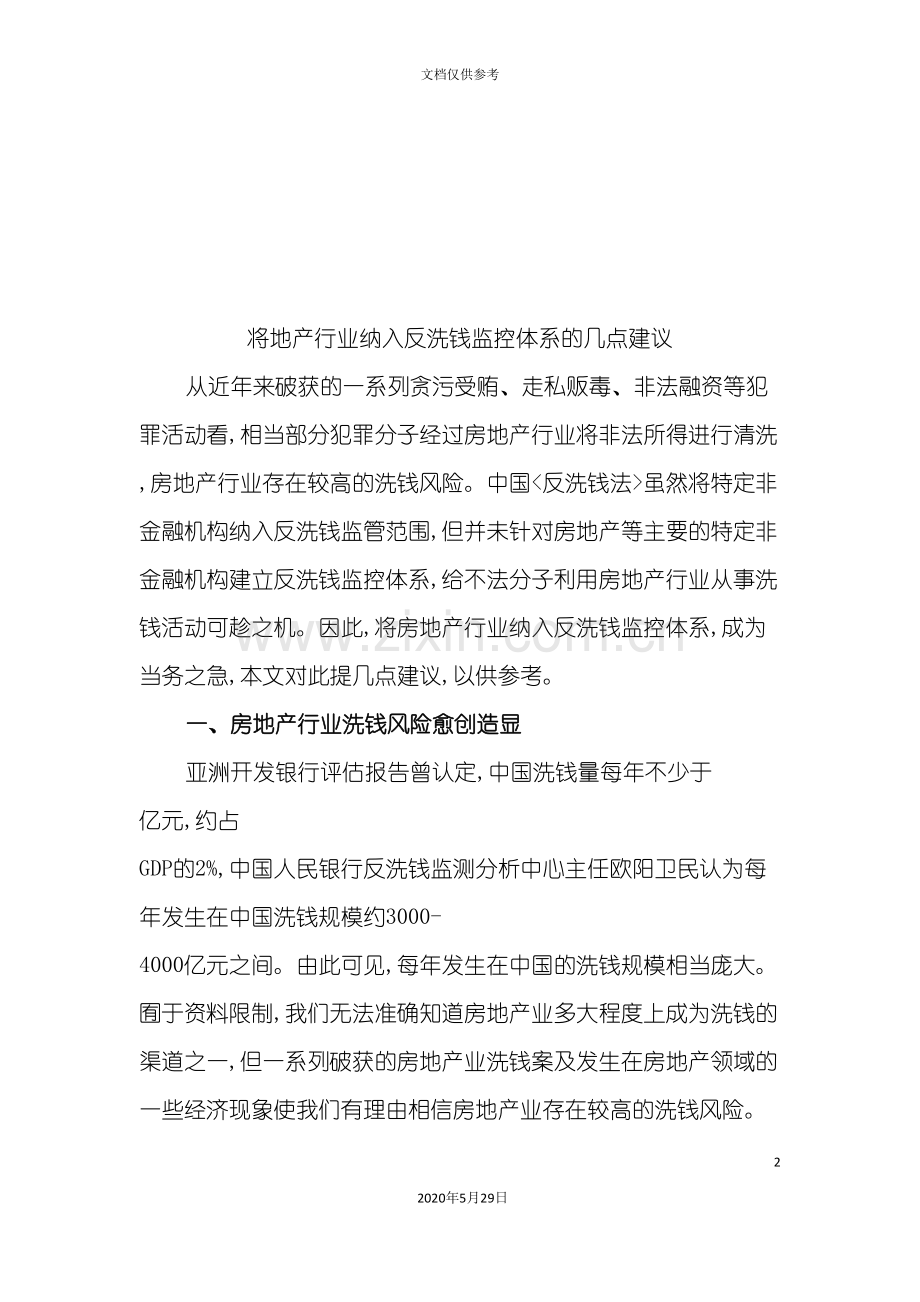 文档仅供参考

将地产行业纳入反洗钱监控体系的几点建议

从近年来破获的一系列贪污受贿、走私贩毒、非法融资等犯罪活动看,相当部分犯罪分子经过房地产行业将非法所得进行清洗,房地产行业存在较高的洗钱风险。中国<反洗钱法>虽然将特定非金融机构纳入反洗钱监管范围,但并未针对房地产等主要的特定非金融机构建立反洗钱监控体系,给不法分子利用房地产行业从事洗钱活动可趁之机。因此,将房地产行业纳入反洗钱监控体系,成为当务之急,本文对此提几点建议,以供参考。

一、房地产行业洗钱风险愈创造显

亚洲开发银行评估报告曾认定,中国洗钱量每年不少于亿元,约占GDP的2%,中国人民银行反洗钱监测分析中心主任欧阳卫民认为每年发生在中国洗钱规模约3000-4000亿元之间。由此可见,每年发生在中国的洗钱规模相当庞大。囿于资料限制,我们无法准确知道房地产业多大程度上成为洗钱的渠道之一,但一系列破获的房地产业洗钱案及发生在房地产领域的一些经济现象使我们有理由相信房地产业存在较高的洗钱风险。

2

2020年5月29日

www.zixin.com.cn